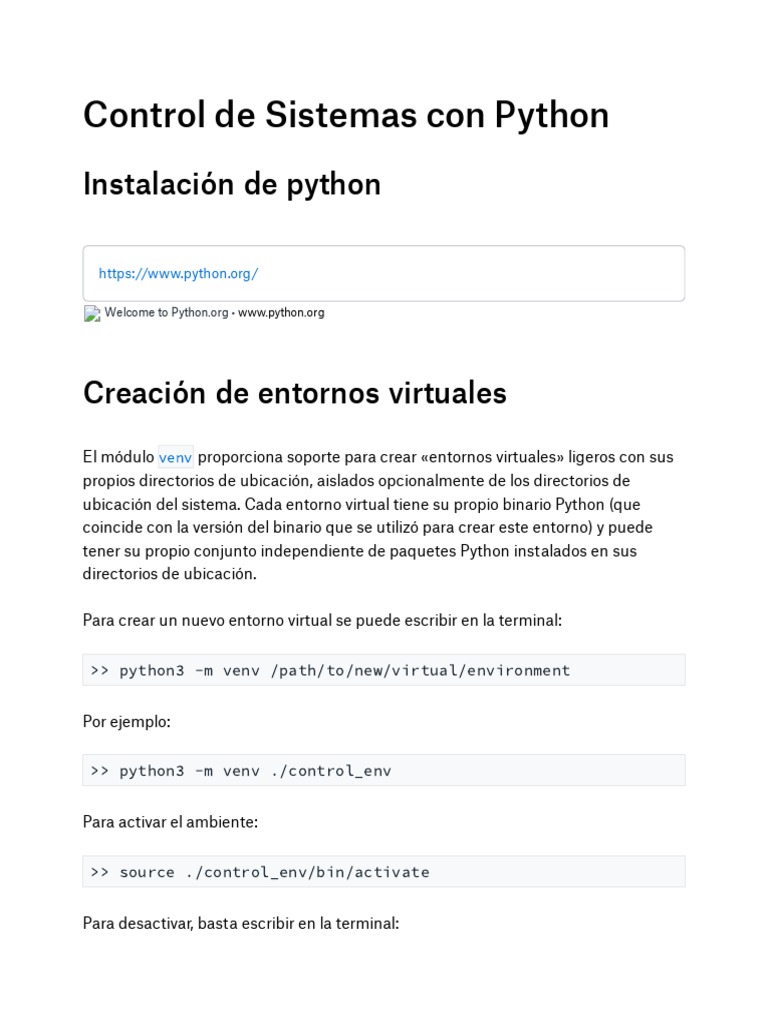 Control de Sistemas con Python

Instalación de python

https://www.python.org/

Welcome to Python.org • www.python.org

Creación de entornos virtuales

El módulo venv proporciona soporte para crear «entornos virtuales» ligeros con sus propios directorios de ubicación, aislados opcionalmente de los directorios de ubicación del sistema. Cada entorno virtual tiene su propio binario Python (que coincide con la versión del binario que se utilizó para crear este entorno) y puede tener su propio conjunto independiente de paquetes Python instalados en sus directorios de ubicación.

Para crear un nuevo entorno virtual se puede escribir en la terminal:

>> python3 -m venv /path/to/new/virtual/environment

Por ejemplo:

>> python3 -m venv ./control_env

Para activar el ambiente:

>> source ./control_env/bin/activate

Para desactivar, basta escribir en la terminal: